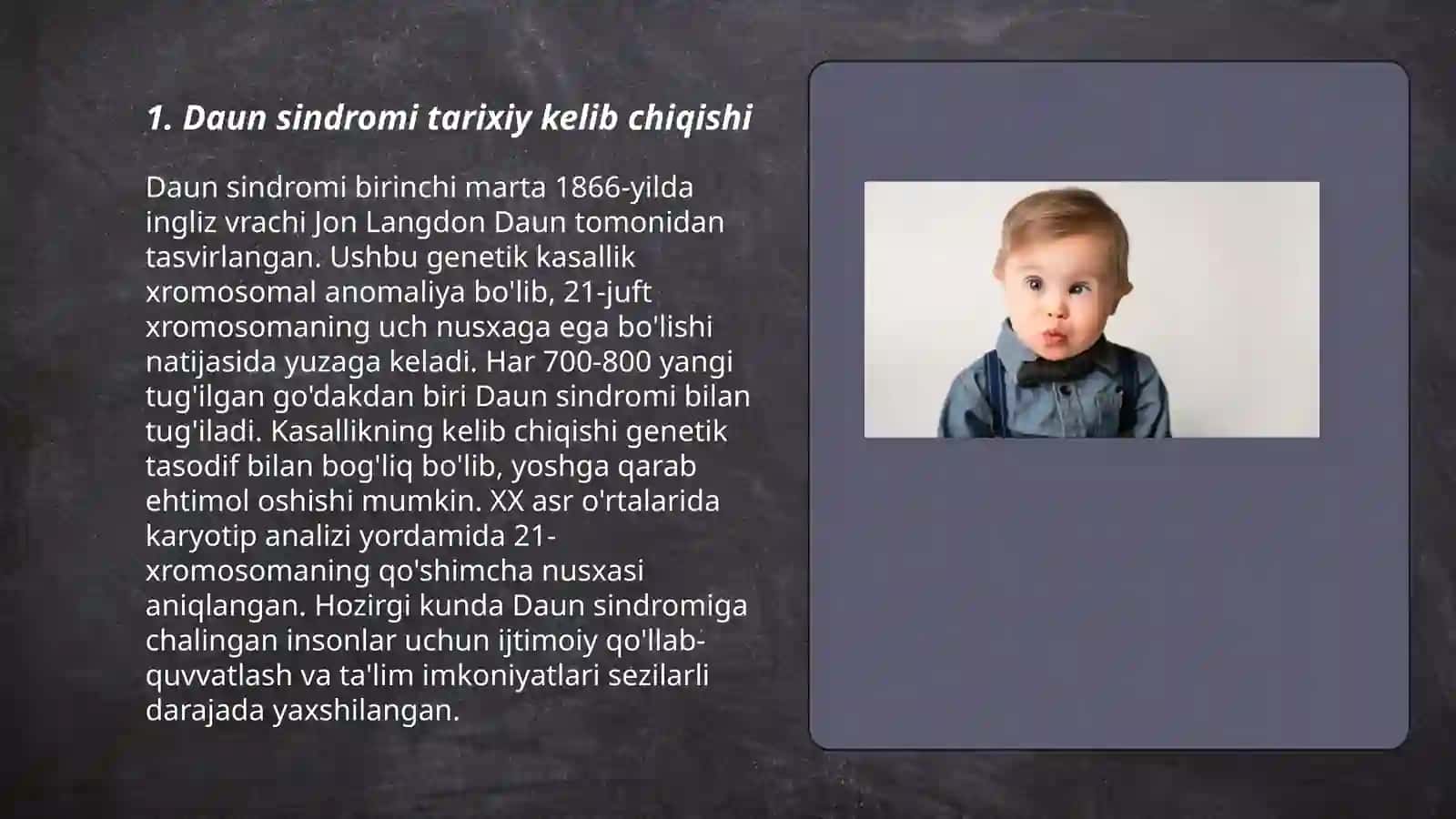 1. Daun sindromi tarixiy kelib chiqishi

Daun sindromi birinchi marta 1866-yilda ingliz vrachi Jon Langdon Daun tomonidan tasvirlangan. Ushbu genetik kasallik xromosomal anomaliya bo'lib, 21-juft xromosomaning uch nusxaga ega bo'lishi natijasida yuzaga keladi. Har 700-800 yangi tug'ilgan go'dakdan biri Daun sindromi bilan tug'iladi. Kasallikning kelib chiqishi genetik tasodif bilan bog'liq bo'lib, yoshga qarab ehtimol oshishi mumkin. XX asr o'rtalarida karyotip analizi yordamida 21-xromosomaning qo'shimcha nusxasi aniqlangan. Hozirgi kunda Daun sindromiga chalingan insonlar uchun ijtimoiy qo'llab-quvvatlash va ta'lim imkoniyatlari sezilarli darajada yaxshilangan.